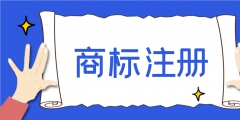 商标注册